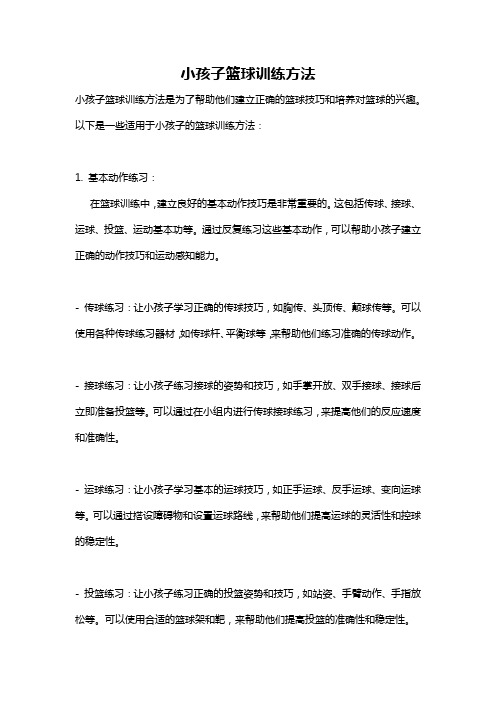 小孩子篮球训练方法

小孩子篮球训练方法是为了帮助他们建立正确的篮球技巧和培养对篮球的兴趣。以下是一些适用于小孩子的篮球训练方法：

1. 基本动作练习：

在篮球训练中，建立良好的基本动作技巧是非常重要的。这包括传球、接球、运球、投篮、运动基本功等。通过反复练习这些基本动作，可以帮助小孩子建立正确的动作技巧和运动感知能力。

- 传球练习：让小孩子学习正确的传球技巧，如胸传、头顶传、颠球传等。可以使用各种传球练习器材，如传球杆、平衡球等，来帮助他们练习准确的传球动作。

- 接球练习：让小孩子练习接球的姿势和技巧，如手掌开放、双手接球、接球后立即准备投篮等。可以通过在小组内进行传球接球练习，来提高他们的反应速度和准确性。

- 运球练习：让小孩子学习基本的运球技巧，如正手运球、反手运球、变向运球等。可以通过搭设障碍物和设置运球路线，来帮助他们提高运球的灵活性和控球的稳定性。

- 投篮练习：让小孩子练习正确的投篮姿势和技巧，如站姿、手臂动作、手指放松等。可以使用合适的篮球架和靶，来帮助他们提高投篮的准确性和稳定性。